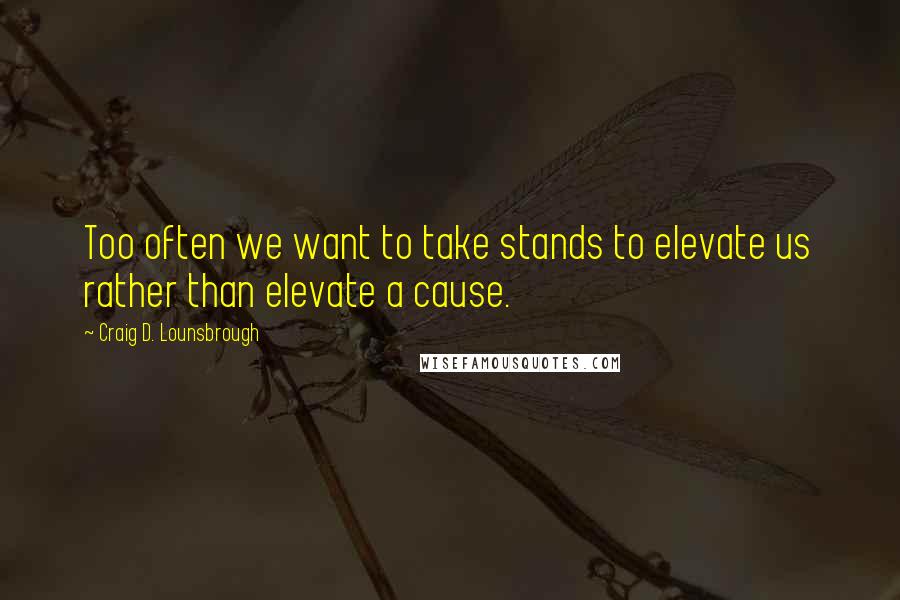 Too often we want to take stands to elevate us rather than elevate a cause.

~ Craig D. Lounsbrough

WISEFAMOUSQUOTES.COM